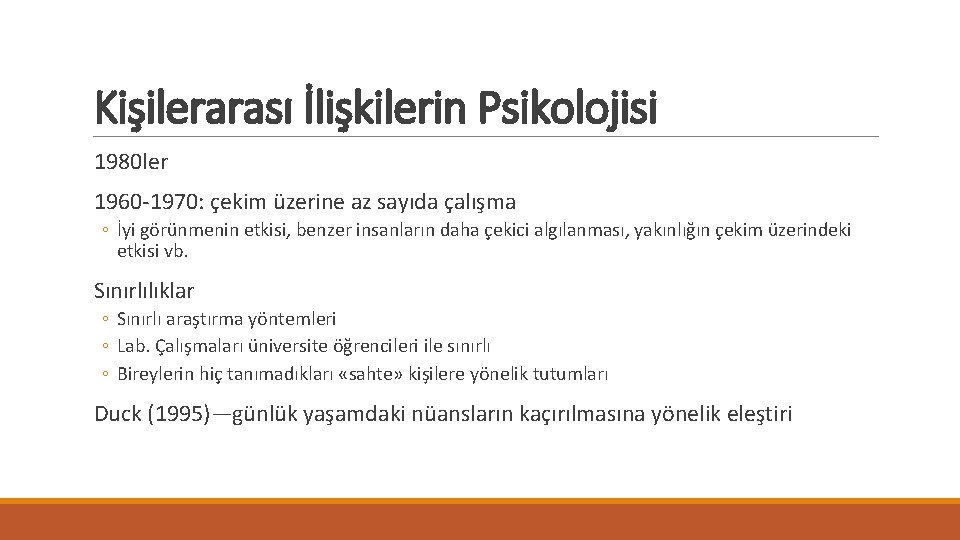 Kişilerarası İlişkilerin Psikolojisi

1980ler

1960-1970: çekim üzerine az sayıda çalışma

◦ İyi görünmenin etkisi, benzer insanların daha çekici algılanması, yakınlığın çekim üzerindeki etkisi vb.

Sınırlılıklar

◦ Sınırlı araştırma yöntemleri
◦ Lab. Çalışmaları üniversite öğrencileri ile sınırlı
◦ Bireylerin hiç tanımadıkları «sahte» kişilere yönelik tutumları

Duck (1995)—günlük yaşamdaki nüansların kaçırılmasına yönelik eleştiri